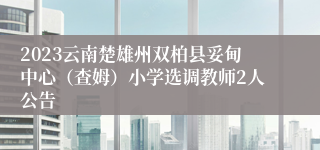 2023云南楚雄州双柏县妥甸中心（查姆）小学选调教师2人公告